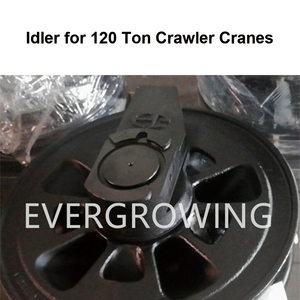 Idler for 120 Ton Crawler Cranes

EVERGROWING